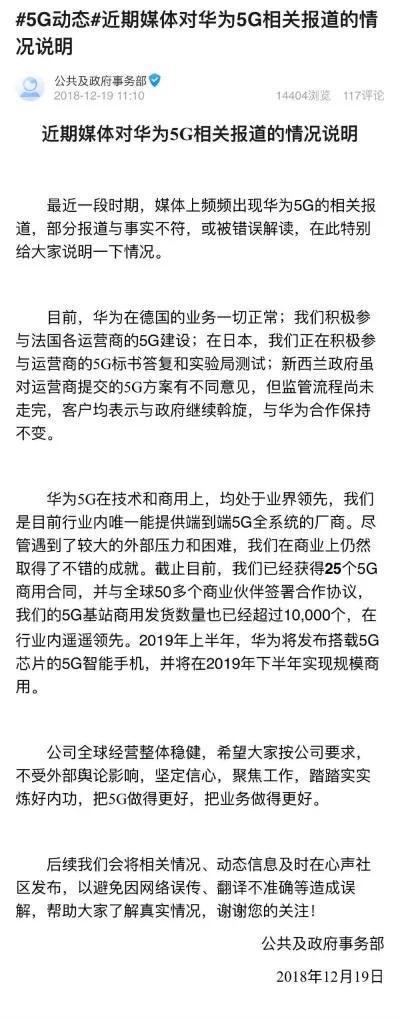 #5G动态#近期媒体对华为5G相关报道的情况说明

公共及政府事务部
2018-12-19 11:10
14404浏览 117评论

近期媒体对华为5G相关报道的情况说明

最近一段时期，媒体上频频出现华为5G的相关报道，部分报道与事实不符，或被错误解读，在此特别给大家说明一下情况。

目前，华为在德国的业务一切正常；我们积极参与法国各运营商的5G建设；在日本，我们正在积极参与运营商的5G标书答复和实验局测试；新西兰政府虽对运营商提交的5G方案有不同意见，但监管流程尚未走完，客户均表示与政府继续斡旋，与华为合作保持不变。

华为5G在技术和商用上，均处于业界领先，我们是目前行业内唯一能提供端到端5G全系统的厂商。尽管遇到了较大的外部压力和困难，我们在商业上仍然取得了不错的成就。截止目前，我们已经获得25个5G商用合同，并与全球50多个商业伙伴签署合作协议，我们的5G基站商用发货数量也已经超过10,000个，在行业内遥遥领先。2019年上半年，华为将发布搭载5G芯片的5G智能手机，并将在2019年下半年实现规模商用。

公司全球经营整体稳健，希望大家按公司要求，不受外部舆论影响，坚定信心，聚焦工作，踏踏实实炼好内功，把5G做得更好，把业务做得更好。

后续我们会将相关情况、动态信息及时在心声社区发布，以避免因网络误传、翻译不准确等造成误解，帮助大家了解真实情况，谢谢您的关注！

公共及政府事务部
2018年12月19日